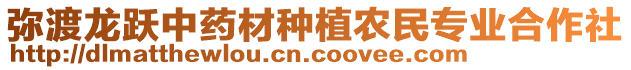 弥渡龙跃中药材种植农民专业合作社
http://dlmatthewlou.cn.coovee.com